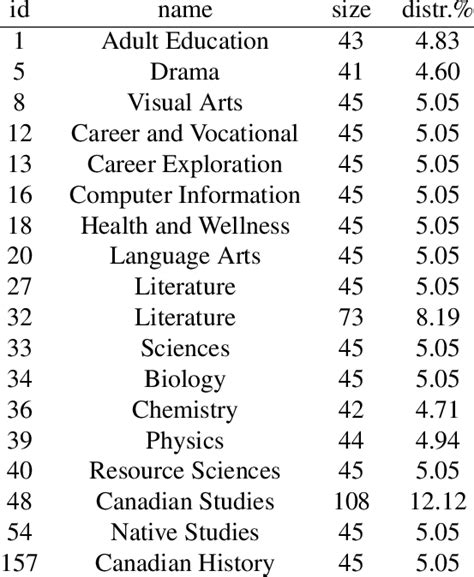 | id | name | size | distr.% |
|---|---|---|---|
| 1 | Adult Education | 43 | 4.83 |
| 5 | Drama | 41 | 4.60 |
| 8 | Visual Arts | 45 | 5.05 |
| 12 | Career and Vocational | 45 | 5.05 |
| 13 | Career Exploration | 45 | 5.05 |
| 16 | Computer Information | 45 | 5.05 |
| 18 | Health and Wellness | 45 | 5.05 |
| 20 | Language Arts | 45 | 5.05 |
| 27 | Literature | 45 | 5.05 |
| 32 | Literature | 73 | 8.19 |
| 33 | Sciences | 45 | 5.05 |
| 34 | Biology | 45 | 5.05 |
| 36 | Chemistry | 42 | 4.71 |
| 39 | Physics | 44 | 4.94 |
| 40 | Resource Sciences | 45 | 5.05 |
| 48 | Canadian Studies | 108 | 12.12 |
| 54 | Native Studies | 45 | 5.05 |
| 157 | Canadian History | 45 | 5.05 |